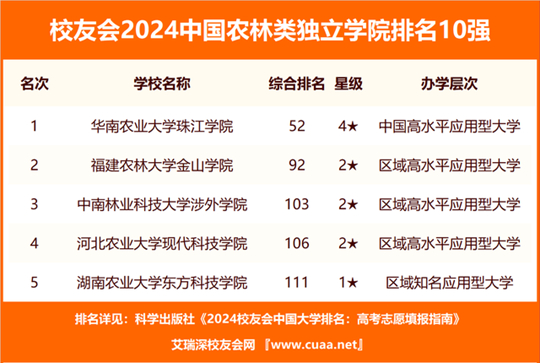 校友会2024中国农林类独立学院排名10强

| 名次 | 学校名称 | 综合排名 | 星级 | 办学层次 |
|---|---|---|---|---|
| 1 | 华南农业大学珠江学院 | 52 | 4★ | 中国高水平应用型大学 |
| 2 | 福建农林大学金山学院 | 92 | 2★ | 区域高水平应用型大学 |
| 3 | 中南林业科技大学涉外学院 | 103 | 2★ | 区域高水平应用型大学 |
| 4 | 河北农业大学现代科技学院 | 106 | 2★ | 区域高水平应用型大学 |
| 5 | 湖南农业大学东方科技学院 | 111 | 1★ | 区域知名应用型大学 |

排名详见：科学出版社《2024校友会中国大学排名：高考志愿填报指南》

艾瑞深校友会网 『www.cuaa.net』